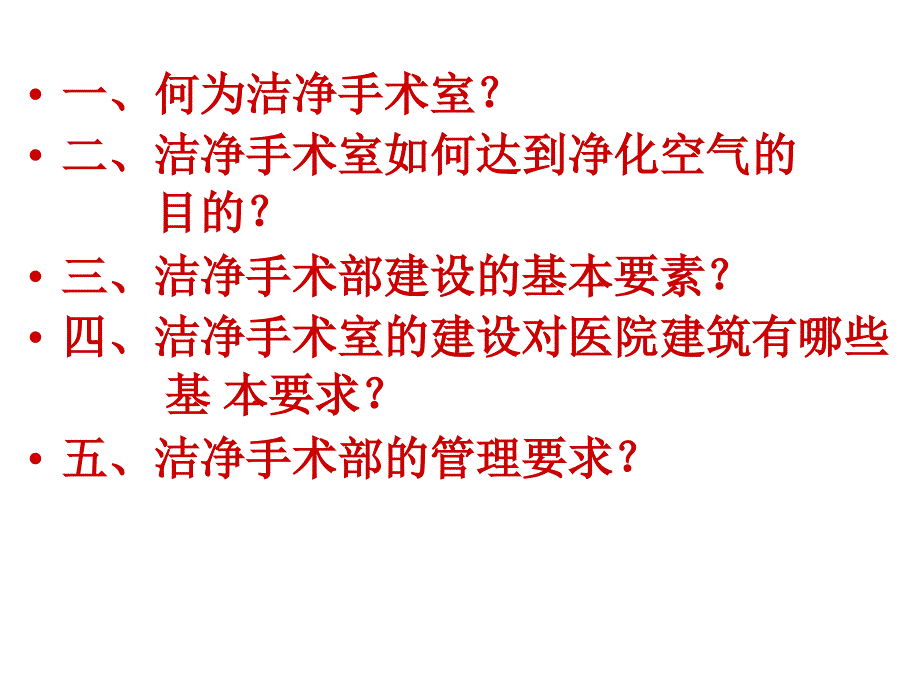 • 一、何为洁净手术室？
• 二、洁净手术室如何达到净化空气的目的？
• 三、洁净手术部建设的基本要素？
• 四、洁净手术室的建设对医院建筑有哪些基 本要求？
• 五、洁净手术部的管理要求？